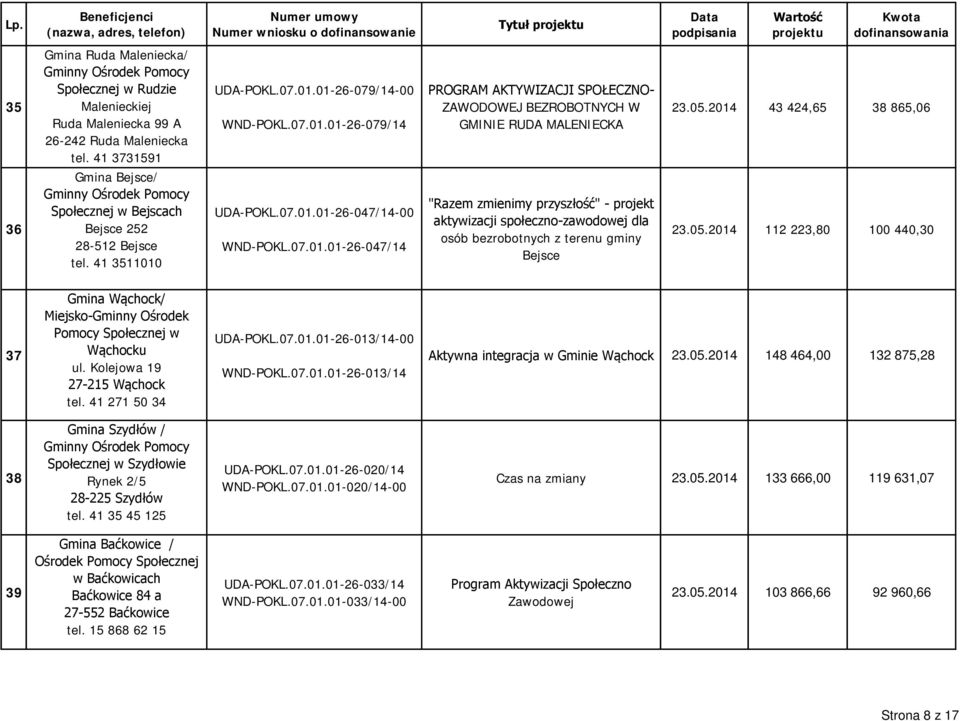 | Lp. | Beneficjenci (nazwa, adres, telefon) | Numer umowy Numer wniosku o dofinansowanie | Tytuł projektu | Data podpisania | Wartość projektu | Kwota dofinansowania |
|---|---|---|---|---|---|---|
| 35 | Gmina Ruda Maleniecka/ Gminny Ośrodek Pomocy Społecznej w Rudzie Malenieckiej Ruda Maleniecka 99 A 26-242 Ruda Maleniecka tel. 41 3731591 | UDA-POKL.07.01.01-26-079/14-00 WND-POKL.07.01.01-26-079/14 | PROGRAM AKTYWIZACJI SPOŁECZNO-ZAWODOWEJ BEZROBOTNYCH W GMINIE RUDA MALENIECKA | 23.05.2014 | 43 424,65 | 38 865,06 |
| 36 | Gmina Bejsce/ Gminny Ośrodek Pomocy Społecznej w Bejscach Bejsce 252 28-512 Bejsce tel. 41 3511010 | UDA-POKL.07.01.01-26-047/14-00 WND-POKL.07.01.01-26-047/14 | "Razem zmienimy przyszłość" - projekt aktywizacji społeczno-zawodowej dla osób bezrobotnych z terenu gminy Bejsce | 23.05.2014 | 112 223,80 | 100 440,30 |
| 37 | Gmina Wąchock/ Miejsko-Gminny Ośrodek Pomocy Społecznej w Wąchocku ul. Kolejowa 19 27-215 Wąchock tel. 41 271 50 34 | UDA-POKL.07.01.01-26-013/14-00 WND-POKL.07.01.01-26-013/14 | Aktywna integracja w Gminie Wąchock | 23.05.2014 | 148 464,00 | 132 875,28 |
| 38 | Gmina Szydłów / Gminny Ośrodek Pomocy Społecznej w Szydłowie Rynek 2/5 28-225 Szydłów tel. 41 35 45 125 | UDA-POKL.07.01.01-26-020/14 WND-POKL.07.01.01-020/14-00 | Czas na zmiany | 23.05.2014 | 133 666,00 | 119 631,07 |
| 39 | Gmina Baćkowice / Ośrodek Pomocy Społecznej w Baćkowicach Baćkowice 84 a 27-552 Baćkowice tel. 15 868 62 15 | UDA-POKL.07.01.01-26-033/14 WND-POKL.07.01.01-033/14-00 | Program Aktywizacji Społeczno Zawodowej | 23.05.2014 | 103 866,66 | 92 960,66 |

Strona 8 z 17